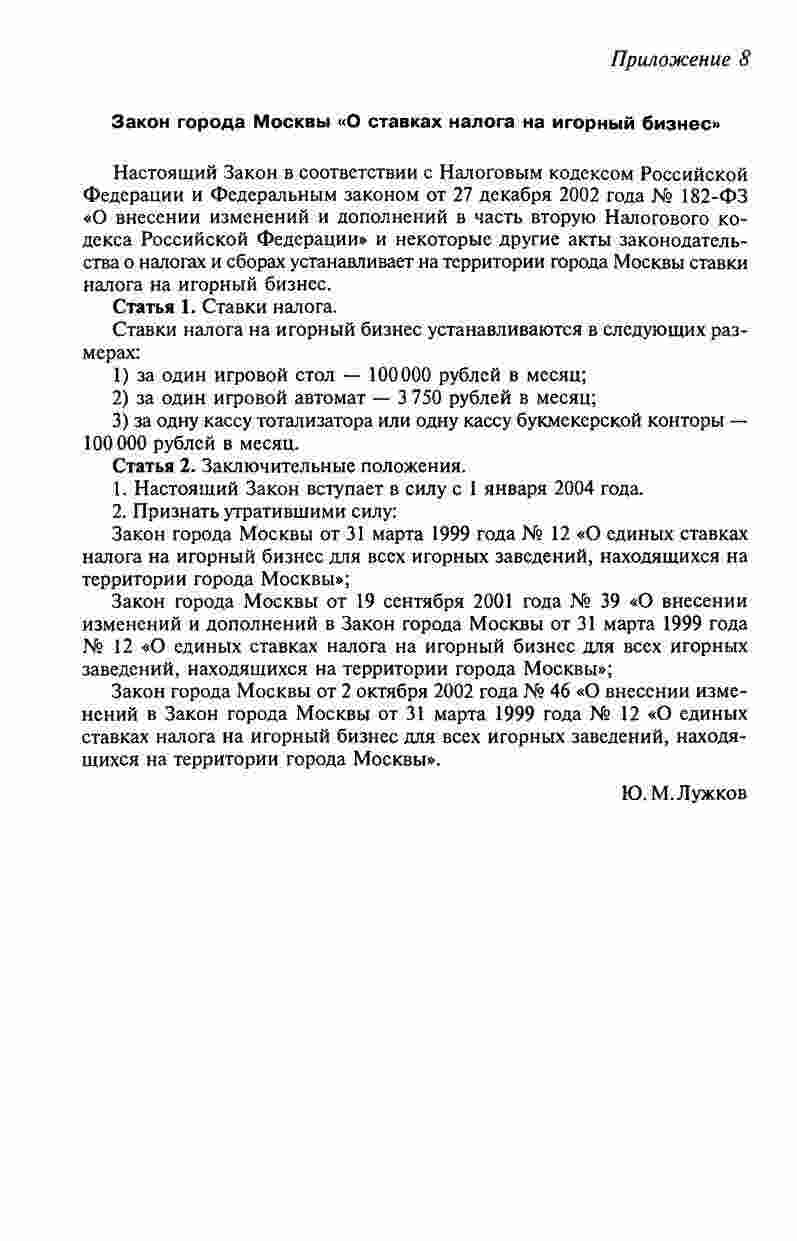 Приложение 8

Закон города Москвы «О ставках налога на игорный бизнес»

Настоящий Закон в соответствии с Налоговым кодексом Российской Федерации и Федеральным законом от 27 декабря 2002 года № 182-ФЗ «О внесении изменений и дополнений в часть вторую Налогового кодекса Российской Федерации» и некоторые другие акты законодательства о налогах и сборах устанавливает на территории города Москвы ставки налога на игорный бизнес.

Статья 1. Ставки налога.

Ставки налога на игорный бизнес устанавливаются в следующих размерах:

1) за один игровой стол — 100 000 рублей в месяц;

2) за один игровой автомат — 3 750 рублей в месяц;

3) за одну кассу тотализатора или одну кассу букмекерской конторы — 100 000 рублей в месяц.

Статья 2. Заключительные положения.

1. Настоящий Закон вступает в силу с 1 января 2004 года.

2. Признать утратившими силу:

Закон города Москвы от 31 марта 1999 года № 12 «О единых ставках налога на игорный бизнес для всех игорных заведений, находящихся на территории города Москвы»;

Закон города Москвы от 19 сентября 2001 года № 39 «О внесении изменений и дополнений в Закон города Москвы от 31 марта 1999 года № 12 «О единых ставках налога на игорный бизнес для всех игорных заведений, находящихся на территории города Москвы»;

Закон города Москвы от 2 октября 2002 года № 46 «О внесении изменений в Закон города Москвы от 31 марта 1999 года № 12 «О единых ставках налога на игорный бизнес для всех игорных заведений, находящихся на территории города Москвы».

Ю. М. Лужков